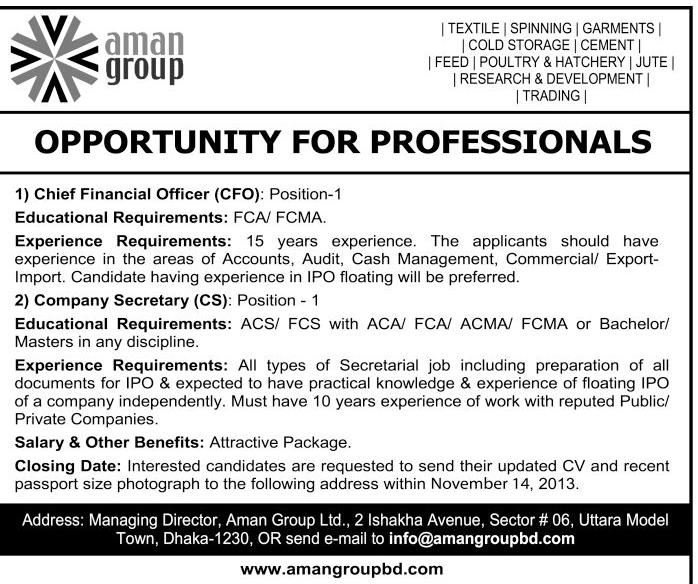 aman group

| TEXTILE | SPINNING | GARMENTS |
| COLD STORAGE | CEMENT |
| FEED | POULTRY & HATCHERY | JUTE |
| RESEARCH & DEVELOPMENT |
| TRADING |

OPPORTUNITY FOR PROFESSIONALS

1) Chief Financial Officer (CFO): Position-1

Educational Requirements: FCA/ FCMA.

Experience Requirements: 15 years experience. The applicants should have experience in the areas of Accounts, Audit, Cash Management, Commercial/ Export-Import. Candidate having experience in IPO floating will be preferred.

2) Company Secretary (CS): Position - 1

Educational Requirements: ACS/ FCS with ACA/ FCA/ ACMA/ FCMA or Bachelor/ Masters in any discipline.

Experience Requirements: All types of Secretarial job including preparation of all documents for IPO & expected to have practical knowledge & experience of floating IPO of a company independently. Must have 10 years experience of work with reputed Public/ Private Companies.

Salary & Other Benefits: Attractive Package.

Closing Date: Interested candidates are requested to send their updated CV and recent passport size photograph to the following address within November 14, 2013.

Address: Managing Director, Aman Group Ltd., 2 Ishakha Avenue, Sector # 06, Uttara Model Town, Dhaka-1230, OR send e-mail to info@amangroupbd.com

www.amangroupbd.com